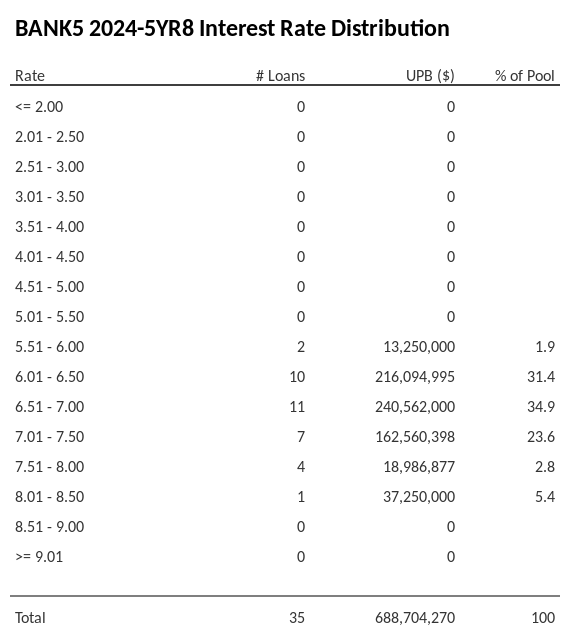 BANK5 2024-5YR8 Interest Rate Distribution

| Rate | # Loans | UPB ($) | % of Pool |
|---|---|---|---|
| <= 2.00 | 0 | 0 | |
| 2.01 - 2.50 | 0 | 0 | |
| 2.51 - 3.00 | 0 | 0 | |
| 3.01 - 3.50 | 0 | 0 | |
| 3.51 - 4.00 | 0 | 0 | |
| 4.01 - 4.50 | 0 | 0 | |
| 4.51 - 5.00 | 0 | 0 | |
| 5.01 - 5.50 | 0 | 0 | |
| 5.51 - 6.00 | 2 | 13,250,000 | 1.9 |
| 6.01 - 6.50 | 10 | 216,094,995 | 31.4 |
| 6.51 - 7.00 | 11 | 240,562,000 | 34.9 |
| 7.01 - 7.50 | 7 | 162,560,398 | 23.6 |
| 7.51 - 8.00 | 4 | 18,986,877 | 2.8 |
| 8.01 - 8.50 | 1 | 37,250,000 | 5.4 |
| 8.51 - 9.00 | 0 | 0 | |
| >= 9.01 | 0 | 0 | |
| Total | 35 | 688,704,270 | 100 |